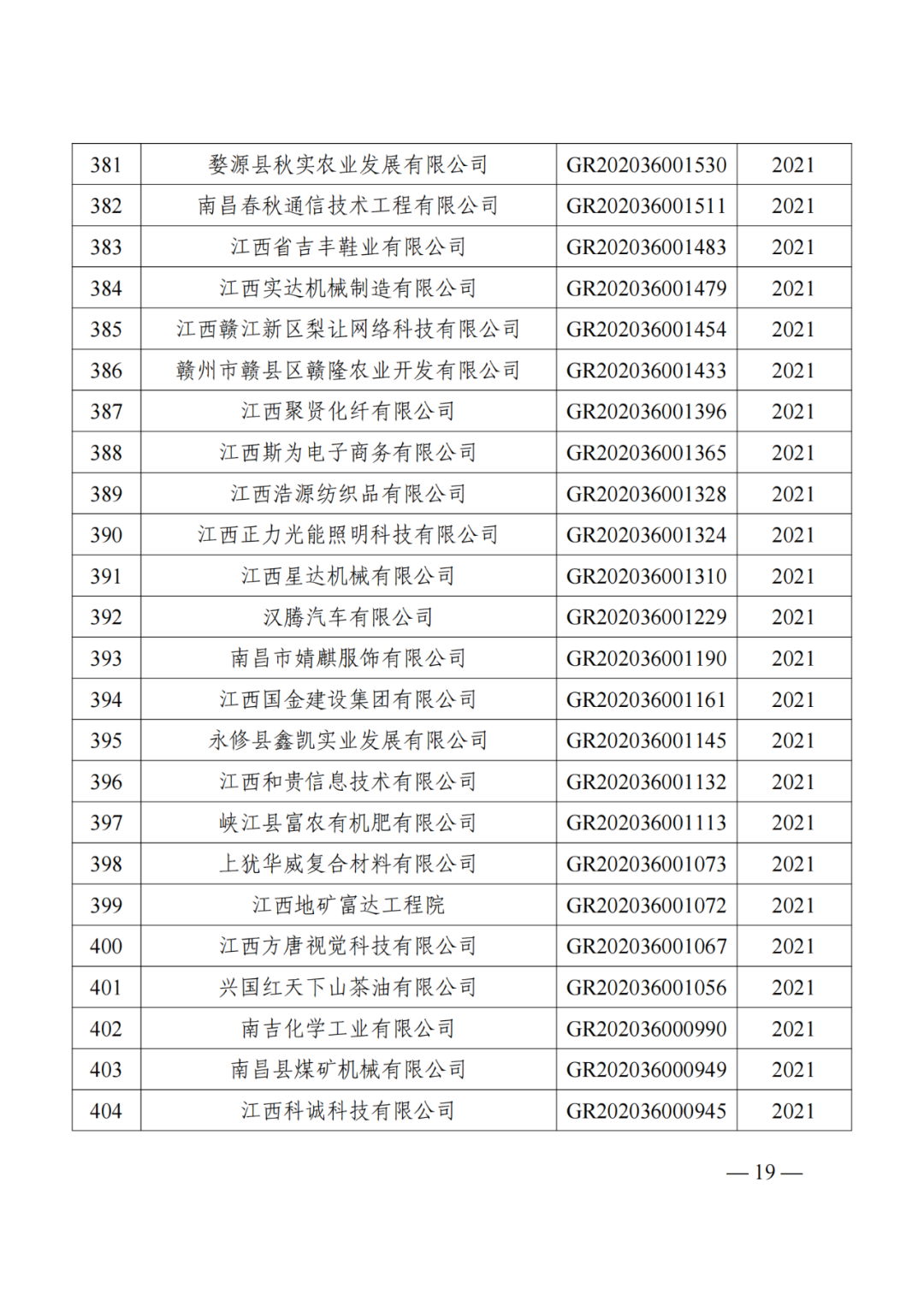 | 381 | 婺源县秋实农业发展有限公司 | GR202036001530 | 2021 |
|---|---|---|---|
| 382 | 南昌春秋通信技术工程有限公司 | GR202036001511 | 2021 |
| 383 | 江西省吉丰鞋业有限公司 | GR202036001483 | 2021 |
| 384 | 江西实达机械制造有限公司 | GR202036001479 | 2021 |
| 385 | 江西赣江新区梨让网络科技有限公司 | GR202036001454 | 2021 |
| 386 | 赣州市赣县区赣隆农业开发有限公司 | GR202036001433 | 2021 |
| 387 | 江西聚贤化纤有限公司 | GR202036001396 | 2021 |
| 388 | 江西斯为电子商务有限公司 | GR202036001365 | 2021 |
| 389 | 江西浩源纺织品有限公司 | GR202036001328 | 2021 |
| 390 | 江西正力光能照明科技有限公司 | GR202036001324 | 2021 |
| 391 | 江西星达机械有限公司 | GR202036001310 | 2021 |
| 392 | 汉腾汽车有限公司 | GR202036001229 | 2021 |
| 393 | 南昌市婧麒服饰有限公司 | GR202036001190 | 2021 |
| 394 | 江西国金建设集团有限公司 | GR202036001161 | 2021 |
| 395 | 永修县鑫凯实业发展有限公司 | GR202036001145 | 2021 |
| 396 | 江西和贵信息技术有限公司 | GR202036001132 | 2021 |
| 397 | 峡江县富农有机肥有限公司 | GR202036001113 | 2021 |
| 398 | 上犹华威复合材料有限公司 | GR202036001073 | 2021 |
| 399 | 江西地矿富达工程院 | GR202036001072 | 2021 |
| 400 | 江西方唐视觉科技有限公司 | GR202036001067 | 2021 |
| 401 | 兴国红天下山茶油有限公司 | GR202036001056 | 2021 |
| 402 | 南吉化学工业有限公司 | GR202036000990 | 2021 |
| 403 | 南昌县煤矿机械有限公司 | GR202036000949 | 2021 |
| 404 | 江西科诚科技有限公司 | GR202036000945 | 2021 |

— 19 —